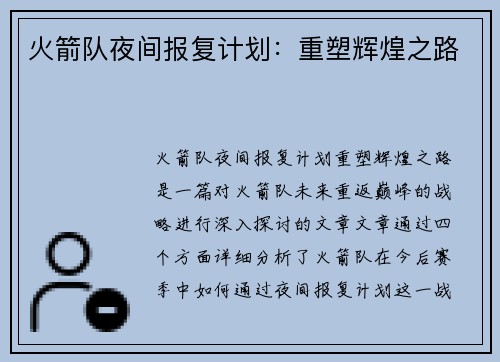 火箭队夜间报复计划：重塑辉煌之路

火箭队夜间报复计划重塑辉煌之路是一篇对火箭队未来重返巅峰的战略进行深入探讨的文章文章通过四个方面详细分析了火箭队在今后赛季中如何通过夜间报复计划这一战